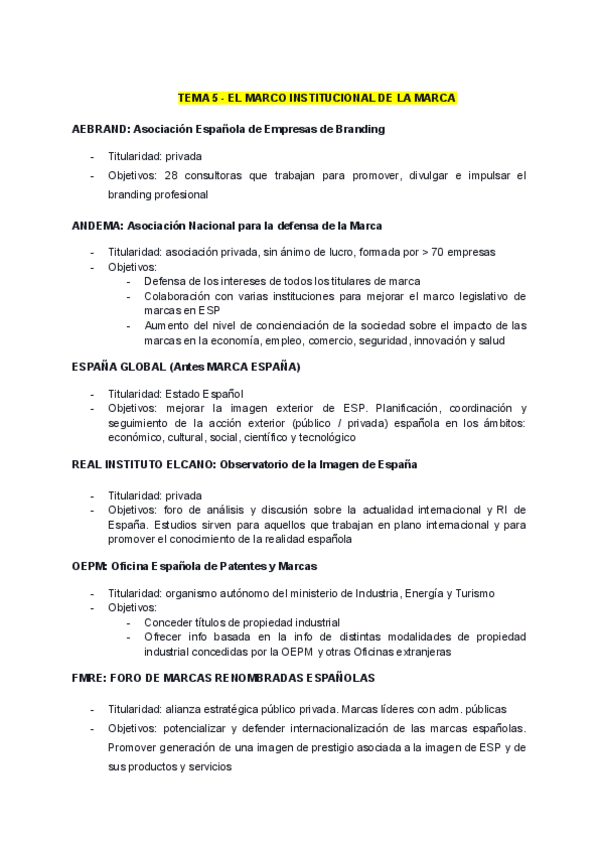 TEMA 5 - EL MARCO INSTITUCIONAL DE LA MARCA

AEBRAND: Asociación Española de Empresas de Branding

- Titularidad: privada
- Objetivos: 28 consultoras que trabajan para promover, divulgar e impulsar el branding profesional

ANDEMA: Asociación Nacional para la defensa de la Marca

- Titularidad: asociación privada, sin ánimo de lucro, formada por > 70 empresas
- Objetivos:
  - Defensa de los intereses de todos los titulares de marca
  - Colaboración con varias instituciones para mejorar el marco legislativo de marcas en ESP
  - Aumento del nivel de concienciación de la sociedad sobre el impacto de las marcas en la economía, empleo, comercio, seguridad, innovación y salud

ESPAÑA GLOBAL (Antes MARCA ESPAÑA)

- Titularidad: Estado Español
- Objetivos: mejorar la imagen exterior de ESP. Planificación, coordinación y seguimiento de la acción exterior (público / privada) española en los ámbitos: económico, cultural, social, científico y tecnológico

REAL INSTITUTO ELCANO: Observatorio de la Imagen de España

- Titularidad: privada
- Objetivos: foro de análisis y discusión sobre la actualidad internacional y RI de España. Estudios sirven para aquellos que trabajan en plano internacional y para promover el conocimiento de la realidad española

OEPM: Oficina Española de Patentes y Marcas

- Titularidad: organismo autónomo del ministerio de Industria, Energía y Turismo
- Objetivos:
  - Conceder títulos de propiedad industrial
  - Ofrecer info basada en la info de distintas modalidades de propiedad industrial concedidas por la OEPM y otras Oficinas extranjeras

FMRE: FORO DE MARCAS RENOMBRADAS ESPAÑOLAS

- Titularidad: alianza estratégica público privada. Marcas líderes con adm. públicas
- Objetivos: potencializar y defender internacionalización de las marcas españolas. Promover generación de una imagen de prestigio asociada a la imagen de ESP y de sus productos y servicios